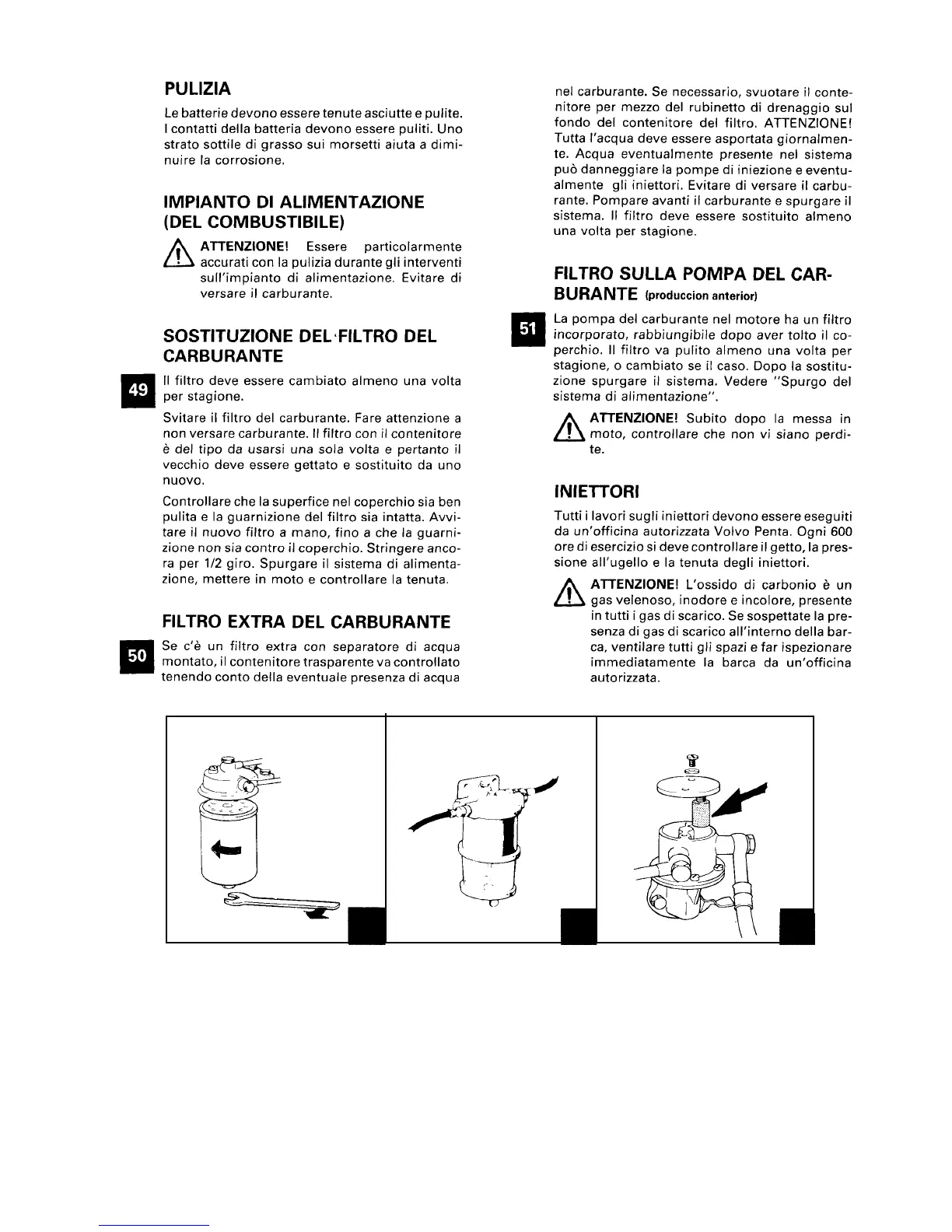 PULIZIA

Le batterie devono essere tenute asciutte e pulite. I contatti della batteria devono essere puliti. Uno strato sottile di grasso sui morsetti aiuta a diminuire la corrosione.

IMPIANTO DI ALIMENTAZIONE (DEL COMBUSTIBILE)

ATTENZIONE! Essere particolarmente accurati con la pulizia durante gli interventi sull'impianto di alimentazione. Evitare di versare il carburante.

SOSTITUZIONE DEL FILTRO DEL CARBURANTE

49

Il filtro deve essere cambiato almeno una volta per stagione.

Svitare il filtro del carburante. Fare attenzione a non versare carburante. Il filtro con il contenitore è del tipo da usarsi una sola volta e pertanto il vecchio deve essere gettato e sostituito da uno nuovo.

Controllare che la superfice nel coperchio sia ben pulita e la guarnizione del filtro sia intatta. Avvitare il nuovo filtro a mano, fino a che la guarnizione non sia contro il coperchio. Stringere ancora per 1/2 giro. Spurgare il sistema di alimentazione, mettere in moto e controllare la tenuta.

FILTRO EXTRA DEL CARBURANTE

50

Se c'è un filtro extra con separatore di acqua montato, il contenitore trasparente va controllato tenendo conto della eventuale presenza di acqua nel carburante. Se necessario, svuotare il contenitore per mezzo del rubinetto di drenaggio sul fondo del contenitore del filtro. ATTENZIONE! Tutta l'acqua deve essere asportata giornalmente. Acqua eventualmente presente nel sistema può danneggiare la pompe di iniezione e eventualmente gli iniettori. Evitare di versare il carburante. Pompare avanti il carburante e spurgare il sistema. Il filtro deve essere sostituito almeno una volta per stagione.

FILTRO SULLA POMPA DEL CARBURANTE (produccion anterior)

51

La pompa del carburante nel motore ha un filtro incorporato, rabbiungibile dopo aver tolto il coperchio. Il filtro va pulito almeno una volta per stagione, o cambiato se il caso. Dopo la sostituzione spurgare il sistema. Vedere "Spurgo del sistema di alimentazione".

ATTENZIONE! Subito dopo la messa in moto, controllare che non vi siano perdite.

INIETTORI

Tutti i lavori sugli iniettori devono essere eseguiti da un'officina autorizzata Volvo Penta. Ogni 600 ore di esercizio si deve controllare il getto, la pressione all'ugello e la tenuta degli iniettori.

ATTENZIONE! L'ossido di carbonio è un gas velenoso, inodore e incolore, presente in tutti i gas di scarico. Se sospettate la presenza di gas di scarico all'interno della barca, ventilare tutti gli spazi e far ispezionare immediatamente la barca da un'officina autorizzata.